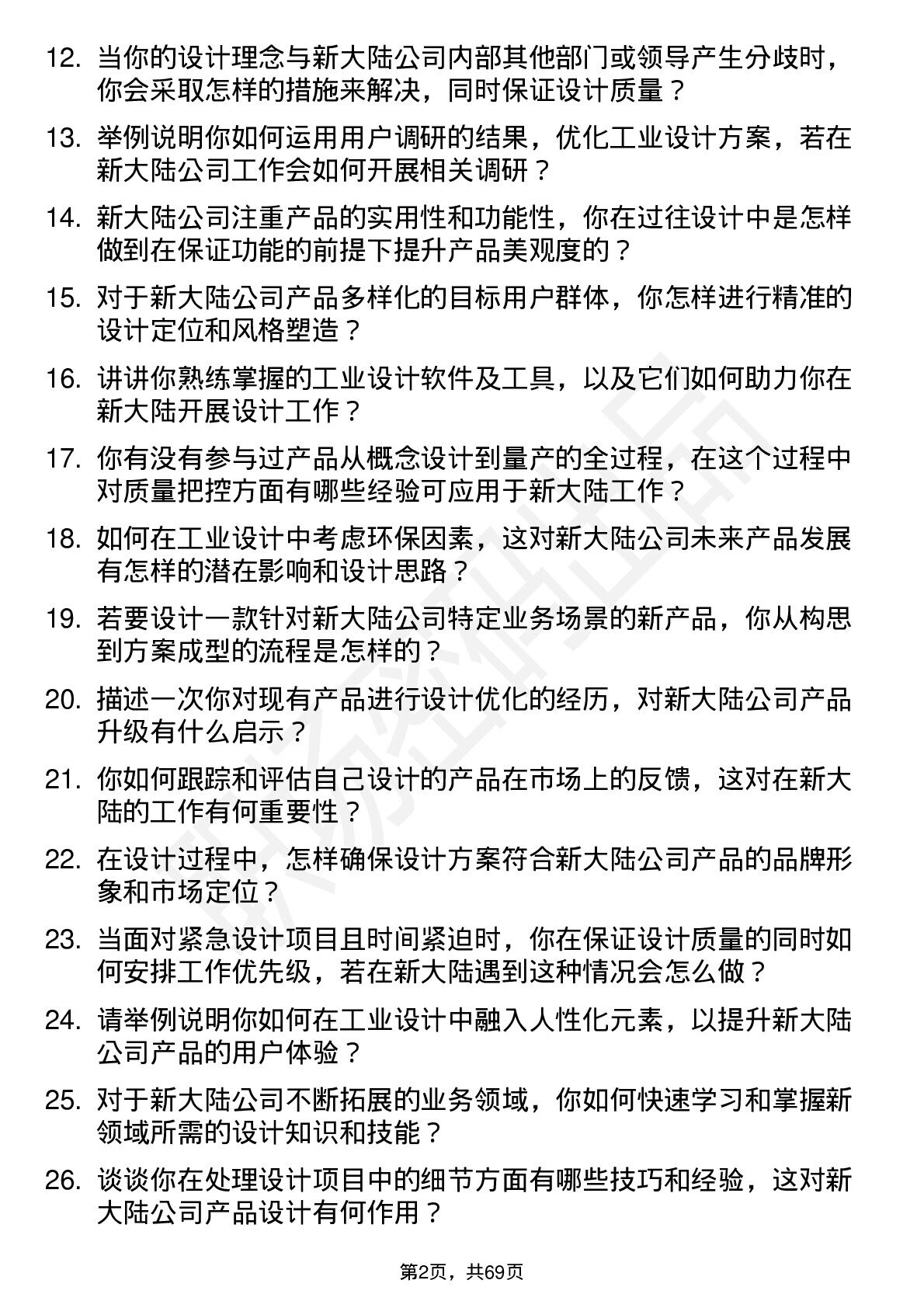 12. 当你的设计理念与新大陆公司内部其他部门或领导产生分歧时，你会采取怎样的措施来解决，同时保证设计质量？

13. 举例说明你如何运用用户调研的结果，优化工业设计方案，若在新大陆公司工作会如何开展相关调研？

14. 新大陆公司注重产品的实用性和功能性，你在过往设计中是怎样做到在保证功能的前提下提升产品美观度的？

15. 对于新大陆公司产品多样化的目标用户群体，你怎样进行精准的设计定位和风格塑造？

16. 讲讲你熟练掌握的工业设计软件及工具，以及它们如何助力你在新大陆开展设计工作？

17. 你有没有参与过产品从概念设计到量产的全过程，在这个过程中对质量把控方面有哪些经验可应用于新大陆工作？

18. 如何在工业设计中考虑环保因素，这对新大陆公司未来产品发展有怎样的潜在影响和设计思路？

19. 若要设计一款针对新大陆公司特定业务场景的新产品，你从构思到方案成型的流程是怎样的？

20. 描述一次你对现有产品进行设计优化的经历，对新大陆公司产品升级有什么启示？

21. 你如何跟踪和评估自己设计的产品在市场上的反馈，这对在新大陆的工作有何重要性？

22. 在设计过程中，怎样确保设计方案符合新大陆公司产品的品牌形象和市场定位？

23. 当面对紧急设计项目且时间紧迫时，你在保证设计质量的同时如何安排工作优先级，若在新大陆遇到这种情况会怎么做？

24. 请举例说明你如何在工业设计中融入人性化元素，以提升新大陆公司产品的用户体验？

25. 对于新大陆公司不断拓展的业务领域，你如何快速学习和掌握新领域所需的设计知识和技能？

26. 谈谈你在处理设计项目中的细节方面有哪些技巧和经验，这对新大陆公司产品设计有何作用？

第2页，共69页